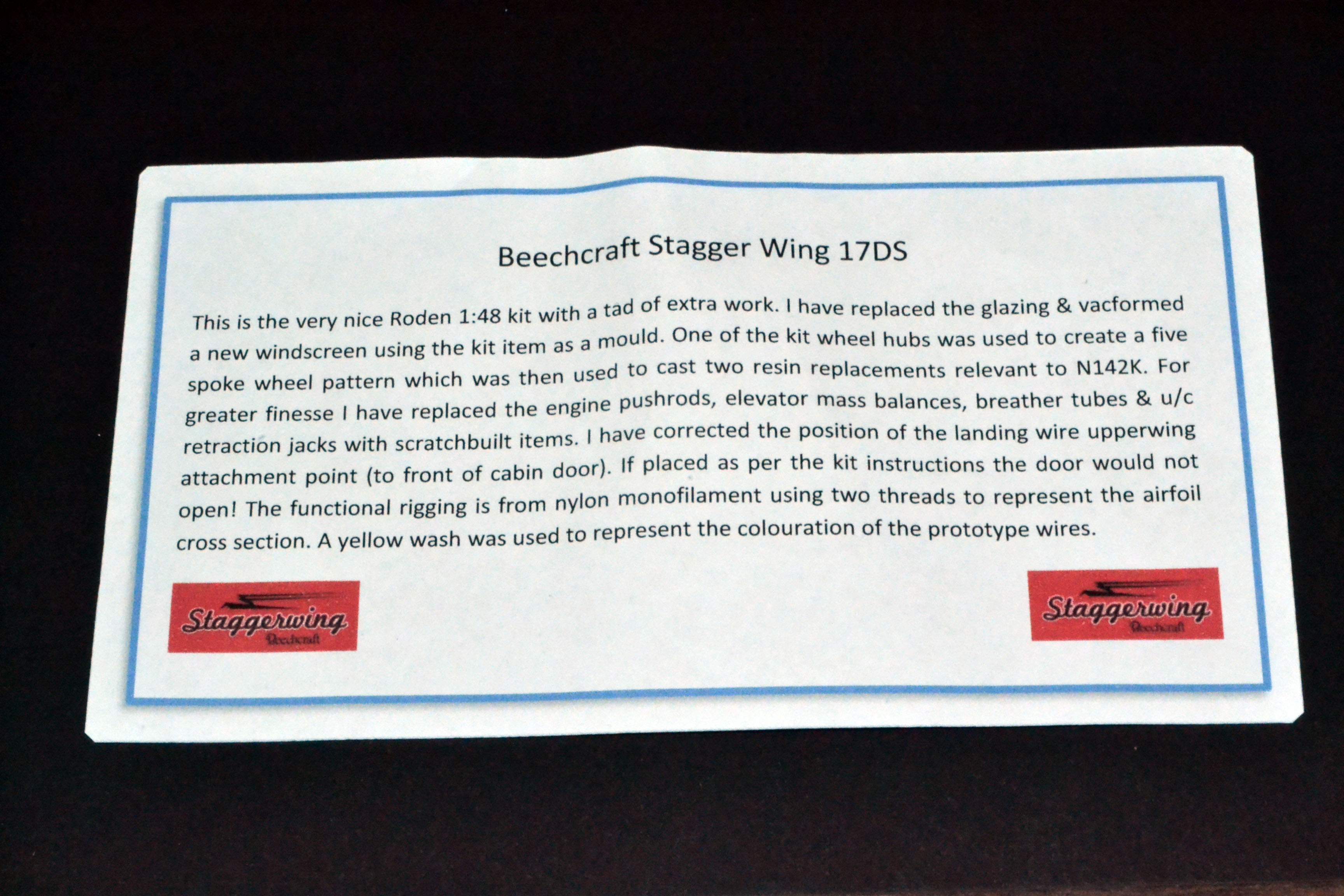 Beechcraft Stagger Wing 17DS

This is the very nice Roden 1:48 kit with a tad of extra work. I have replaced the glazing & vacformed a new windscreen using the kit item as a mould. One of the kit wheel hubs was used to create a five spoke wheel pattern which was then used to cast two resin replacements relevant to N142K. For greater finesse I have replaced the engine pushrods, elevator mass balances, breather tubes & u/c retraction jacks with scratchbuilt items. I have corrected the position of the landing wire upperwing attachment point (to front of cabin door). If placed as per the kit instructions the door would not open! The functional rigging is from nylon monofilament using two threads to represent the airfoil cross section. A yellow wash was used to represent the colouration of the prototype wires.

Staggerwing
Beechcraft

Staggerwing
Beechcraft